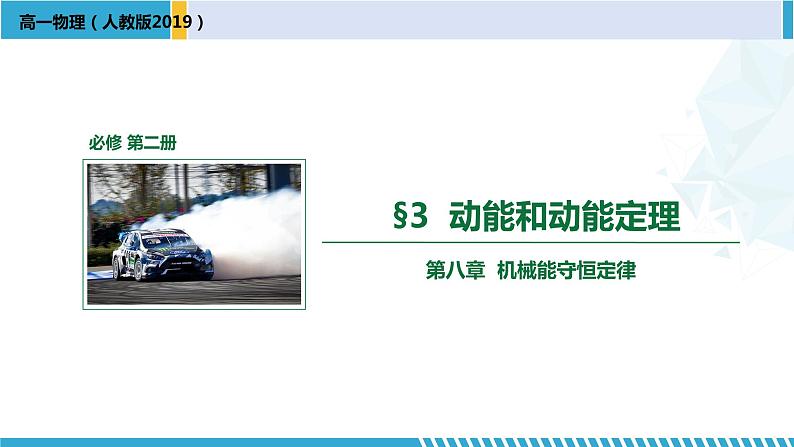 高一物理（人教版2019）

必修 第二册

§3 动能和动能定理

第八章 机械能守恒定律